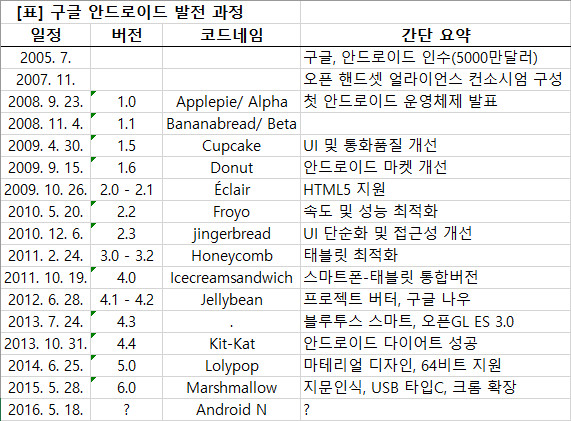 [표] 구글 안드로이드 발전 과정

| 일정 | 버전 | 코드네임 | 간단 요약 |
|---|---|---|---|
| 2005. 7. | | | 구글, 안드로이드 인수(5000만달러) |
| 2007. 11. | | | 오픈 핸드셋 얼라이언스 컨소시엄 구성 |
| 2008. 9. 23. | 1.0 | Applepie/ Alpha | 첫 안드로이드 운영체제 발표 |
| 2008. 11. 4. | 1.1 | Bananabread/ Beta | |
| 2009. 4. 30. | 1.5 | Cupcake | UI 및 통화품질 개선 |
| 2009. 9. 15. | 1.6 | Donut | 안드로이드 마켓 개선 |
| 2009. 10. 26. | 2.0 - 2.1 | Éclair | HTML5 지원 |
| 2010. 5. 20. | 2.2 | Froyo | 속도 및 성능 최적화 |
| 2010. 12. 6. | 2.3 | jingerbread | UI 단순화 및 접근성 개선 |
| 2011. 2. 24. | 3.0 - 3.2 | Honeycomb | 태블릿 최적화 |
| 2011. 10. 19. | 4.0 | Icecreamsandwich | 스마트폰-태블릿 통합버전 |
| 2012. 6. 28. | 4.1 - 4.2 | Jellybean | 프로젝트 버터, 구글 나우 |
| 2013. 7. 24. | 4.3 | . | 블루투스 스마트, 오픈GL ES 3.0 |
| 2013. 10. 31. | 4.4 | Kit-Kat | 안드로이드 다이어트 성공 |
| 2014. 6. 25. | 5.0 | Lolypop | 마테리얼 디자인, 64비트 지원 |
| 2015. 5. 28. | 6.0 | Marshmallow | 지문인식, USB 타입C, 크롬 확장 |
| 2016. 5. 18. | ? | Android N | ? |